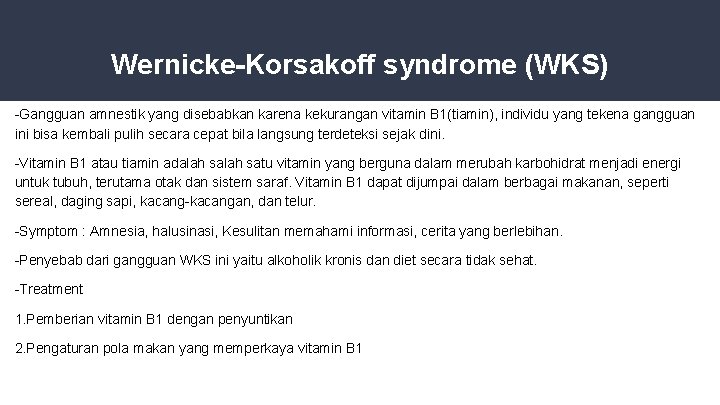 Wernicke-Korsakoff syndrome (WKS)

-Gangguan amnestik yang disebabkan karena kekurangan vitamin B1(tiamin), individu yang tekena gangguan ini bisa kembali pulih secara cepat bila langsung terdeteksi sejak dini.

-Vitamin B1 atau tiamin adalah salah satu vitamin yang berguna dalam merubah karbohidrat menjadi energi untuk tubuh, terutama otak dan sistem saraf. Vitamin B1 dapat dijumpai dalam berbagai makanan, seperti sereal, daging sapi, kacang-kacangan, dan telur.

-Symptom : Amnesia, halusinasi, Kesulitan memahami informasi, cerita yang berlebihan.

-Penyebab dari gangguan WKS ini yaitu alkoholik kronis dan diet secara tidak sehat.

-Treatment

1.Pemberian vitamin B1 dengan penyuntikan

2.Pengaturan pola makan yang memperkaya vitamin B1